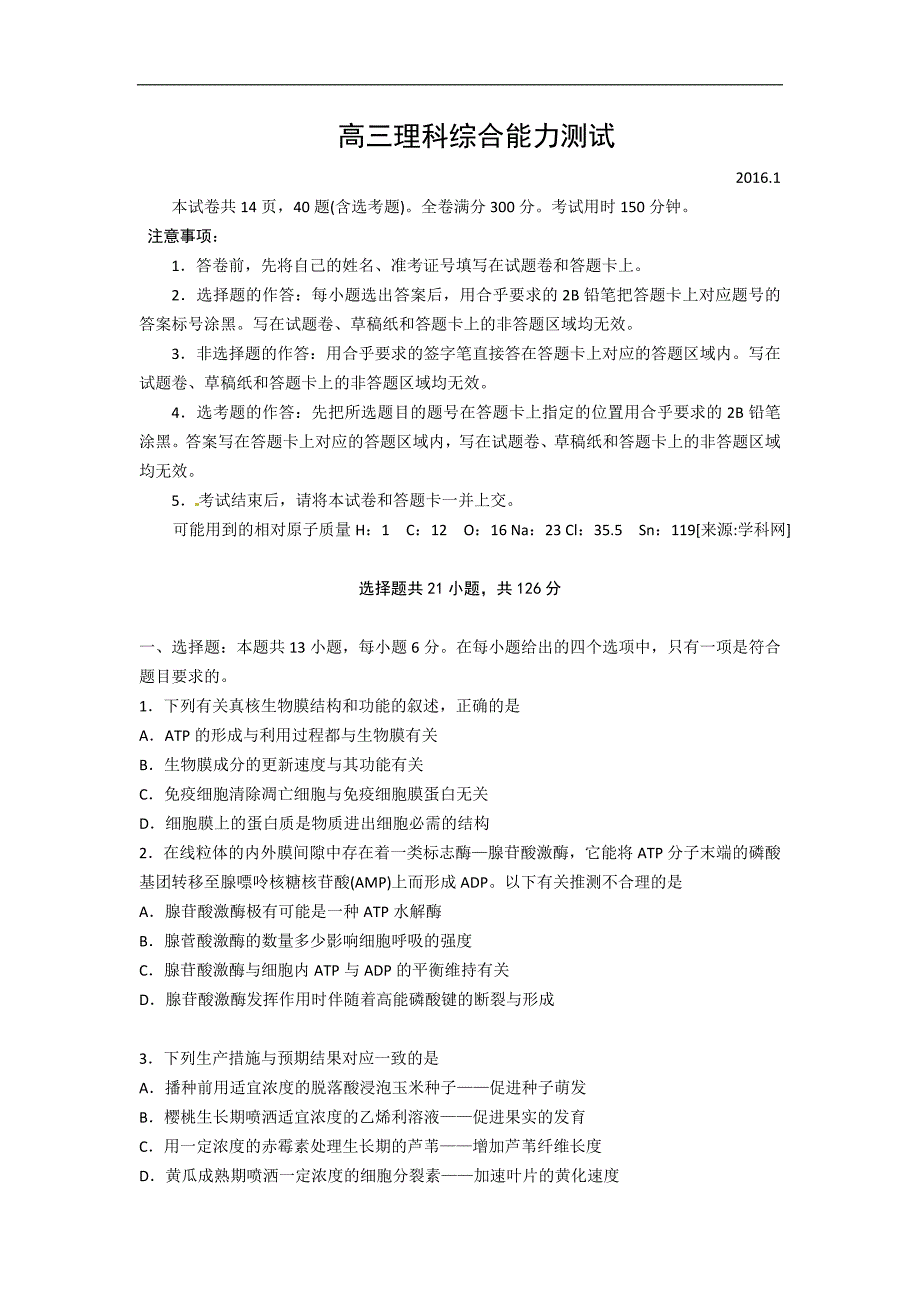 高三理科综合能力测试

2016.1

本试卷共 14 页，40 题(含选考题)。全卷满分 300 分。考试用时 150 分钟。

注意事项：

1．答卷前，先将自己的姓名、准考证号填写在试题卷和答题卡上。

2．选择题的作答：每小题选出答案后，用合乎要求的 2B 铅笔把答题卡上对应题号的答案标号涂黑。写在试题卷、草稿纸和答题卡上的非答题区域均无效。

3．非选择题的作答：用合乎要求的签字笔直接答在答题卡上对应的答题区域内。写在试题卷、草稿纸和答题卡上的非答题区域均无效。

4．选考题的作答：先把所选题目的题号在答题卡上指定的位置用合乎要求的 2B 铅笔涂黑。答案写在答题卡上对应的答题区域内，写在试题卷、草稿纸和答题卡上的非答题区域均无效。

5．考试结束后，请将本试卷和答题卡一并上交。

可能用到的相对原子质量 H：1 C：12 O：16 Na：23 Cl：35.5 Sn：119[来源:学科网]

选择题共 21 小题，共 126 分

一、选择题：本题共 13 小题，每小题 6 分。在每小题给出的四个选项中，只有一项是符合题目要求的。

1．下列有关真核生物膜结构和功能的叙述，正确的是

A．ATP 的形成与利用过程都与生物膜有关

B．生物膜成分的更新速度与其功能有关

C．免疫细胞清除凋亡细胞与免疫细胞膜蛋白无关

D．细胞膜上的蛋白质是物质进出细胞必需的结构

2．在线粒体的内外膜间隙中存在着一类标志酶—腺苷酸激酶，它能将 ATP 分子末端的磷酸基团转移至腺嘌呤核糖核苷酸(AMP)上而形成 ADP。以下有关推测不合理的是

A．腺苷酸激酶极有可能是一种 ATP 水解酶

B．腺苷酸激酶的数量多少影响细胞呼吸的强度

C．腺苷酸激酶与细胞内 ATP 与 ADP 的平衡维持有关

D．腺苷酸激酶发挥作用时伴随着高能磷酸键的断裂与形成

3．下列生产措施与预期结果对应一致的是

A．播种前用适宜浓度的脱落酸浸泡玉米种子——促进种子萌发

B．樱桃生长期喷洒适宜浓度的乙烯利溶液——促进果实的发育

C．用一定浓度的赤霉素处理生长期的芦苇——增加芦苇纤维长度

D．黄瓜成熟期喷洒一定浓度的细胞分裂素——加速叶片的黄化速度